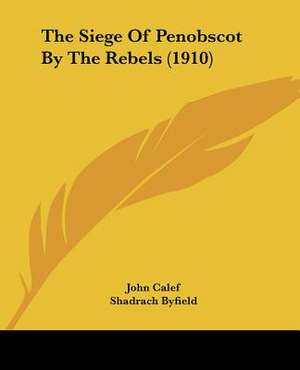 The Siege Of Penobscot By The Rebels (1910)

John Calef
Shadrach Byfield